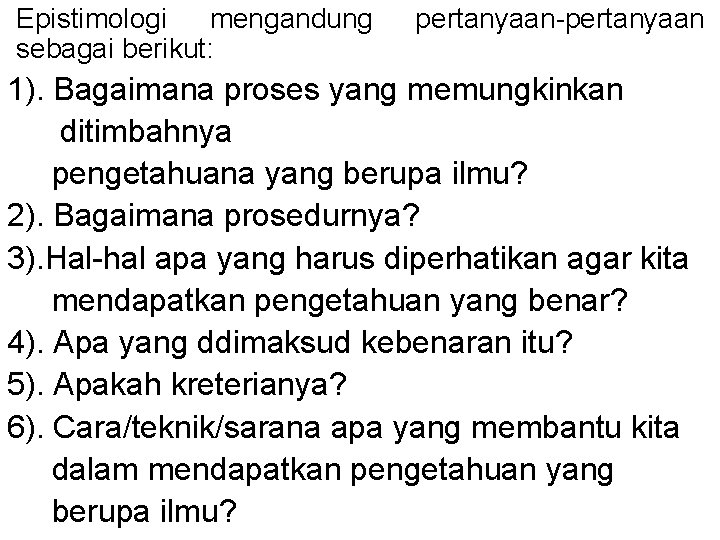 Epistimologi mengandung pertanyaan-pertanyaan sebagai berikut:

1). Bagaimana proses yang memungkinkan ditimbahnya pengetahuana yang berupa ilmu?

2). Bagaimana prosedurnya?

3).Hal-hal apa yang harus diperhatikan agar kita mendapatkan pengetahuan yang benar?

4). Apa yang ddimaksud kebenaran itu?

5). Apakah kreterianya?

6). Cara/teknik/sarana apa yang membantu kita dalam mendapatkan pengetahuan yang berupa ilmu?